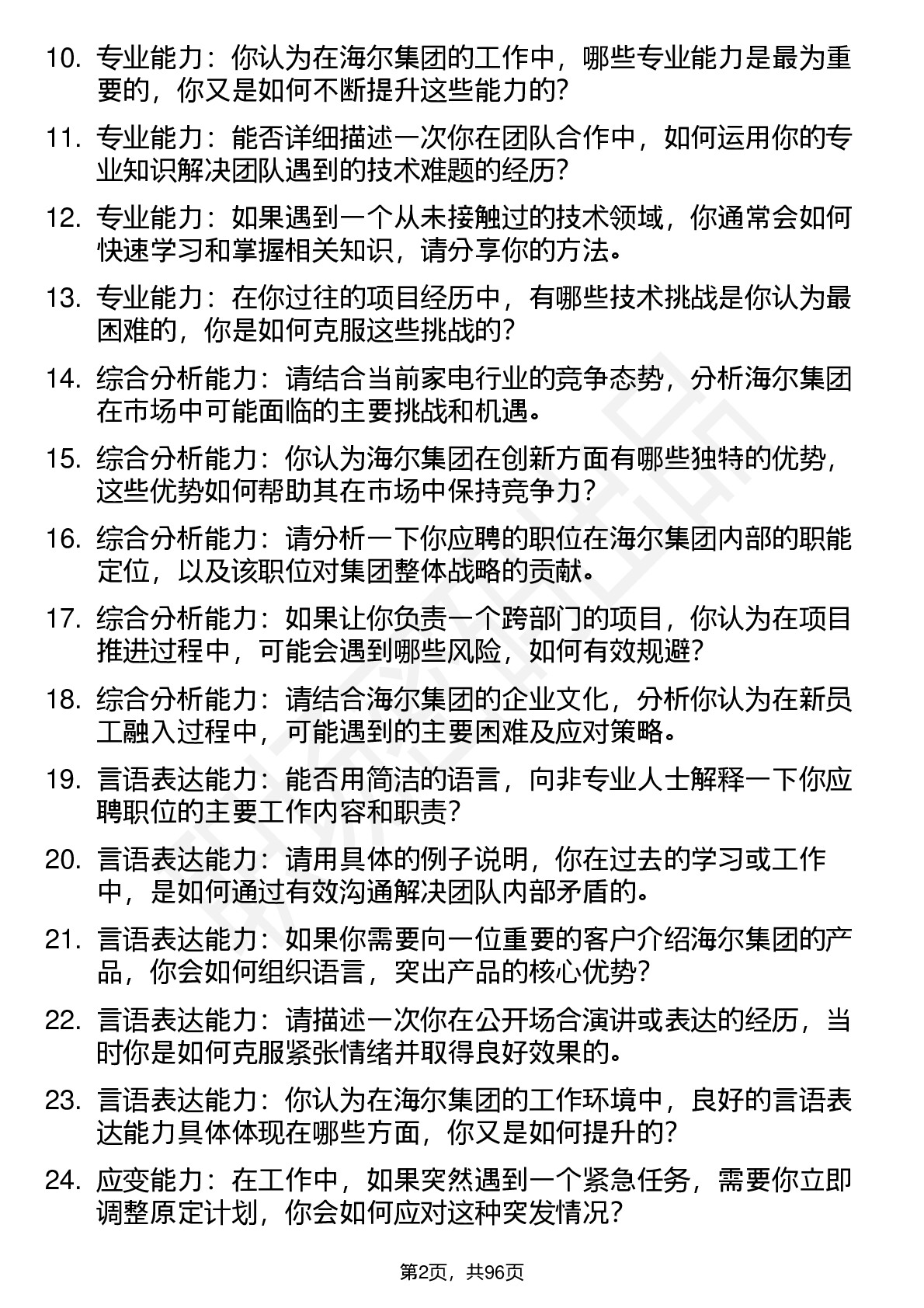 10. 专业能力：你认为在海尔集团的工作中，哪些专业能力是最为重要的，你又是如何不断提升这些能力的？

11. 专业能力：能否详细描述一次你在团队合作中，如何运用你的专业知识解决团队遇到的技术难题的经历？

12. 专业能力：如果遇到一个从未接触过的技术领域，你通常会如何快速学习和掌握相关知识，请分享你的方法。

13. 专业能力：在你过往的项目经历中，有哪些技术挑战是你认为最困难的，你是如何克服这些挑战的？

14. 综合分析能力：请结合当前家电行业的竞争态势，分析海尔集团在市场中可能面临的主要挑战和机遇。

15. 综合分析能力：你认为海尔集团在创新方面有哪些独特的优势，这些优势如何帮助其在市场中保持竞争力？

16. 综合分析能力：请分析一下你应聘的职位在海尔集团内部的职能定位，以及该职位对集团整体战略的贡献。

17. 综合分析能力：如果让你负责一个跨部门的项目，你认为在项目推进过程中，可能会遇到哪些风险，如何有效规避？

18. 综合分析能力：请结合海尔集团的企业文化，分析你认为在新员工融入过程中，可能遇到的主要困难及应对策略。

19. 言语表达能力：能否用简洁的语言，向非专业人士解释一下你应聘职位的主要工作内容和职责？

20. 言语表达能力：请用具体的例子说明，你在过去的学习或工作中，是如何通过有效沟通解决团队内部矛盾的。

21. 言语表达能力：如果你需要向一位重要的客户介绍海尔集团的产品，你会如何组织语言，突出产品的核心优势？

22. 言语表达能力：请描述一次你在公开场合演讲或表达的经历，当时你是如何克服紧张情绪并取得良好效果的。

23. 言语表达能力：你认为在海尔集团的工作环境中，良好的言语表达能力具体体现在哪些方面，你又是如何提升的？

24. 应变能力：在工作中，如果突然遇到一个紧急任务，需要你立即调整原定计划，你会如何应对这种突发情况？

第2页，共96页